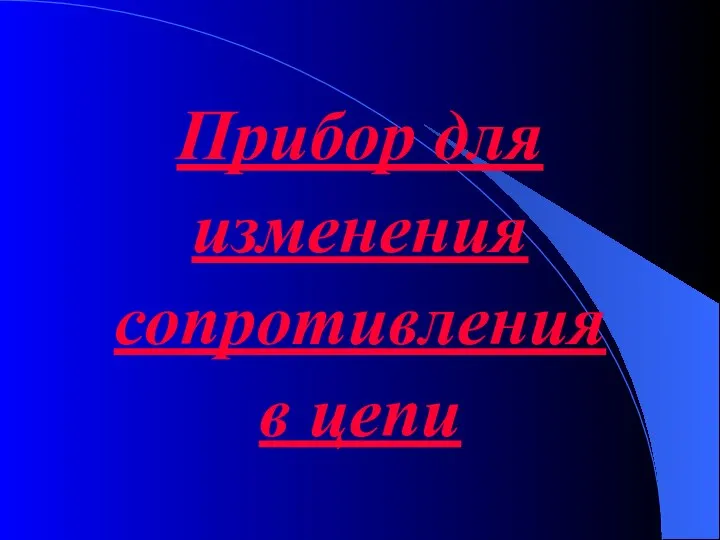 Прибор для изменения сопротивления в цепи